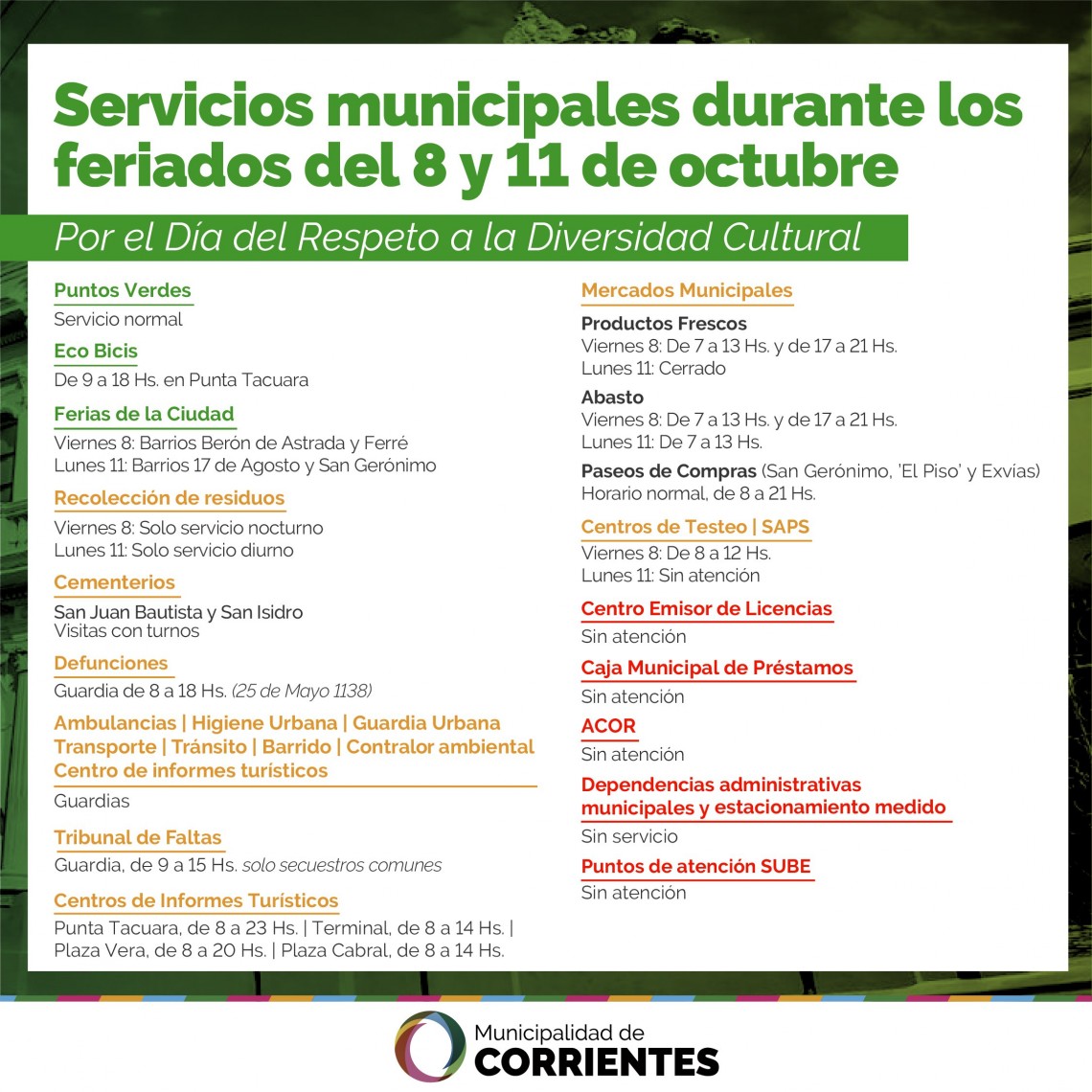 Servicios municipales durante los feriados del 8 y 11 de octubre

Por el Día del Respeto a la Diversidad Cultural

Puntos Verdes
Servicio normal

Eco Bicis
De 9 a 18 Hs. en Punta Tacuara

Ferias de la Ciudad
Viernes 8: Barrios Berón de Astrada y Ferré
Lunes 11: Barrios 17 de Agosto y San Gerónimo

Recolección de residuos
Viernes 8: Solo servicio nocturno
Lunes 11: Solo servicio diurno

Cementerios
San Juan Bautista y San Isidro
Visitas con turnos

Defunciones
Guardia de 8 a 18 Hs. (25 de Mayo 1138)

Ambulancias | Higiene Urbana | Guardia Urbana
Transporte | Tránsito | Barrido | Contralor ambiental
Centro de informes turísticos
Guardias

Tribunal de Faltas
Guardia, de 9 a 15 Hs. solo secuestros comunes

Centros de Informes Turísticos
Punta Tacuara, de 8 a 23 Hs. | Terminal, de 8 a 14 Hs. | Plaza Vera, de 8 a 20 Hs. | Plaza Cabral, de 8 a 14 Hs.

Mercados Municipales

Productos Frescos
Viernes 8: De 7 a 13 Hs. y de 17 a 21 Hs.
Lunes 11: Cerrado

Abasto
Viernes 8: De 7 a 13 Hs. y de 17 a 21 Hs.
Lunes 11: De 7 a 13 Hs.

Paseos de Compras (San Gerónimo, 'El Piso' y Exvías)
Horario normal, de 8 a 21 Hs.

Centros de Testeo | SAPS
Viernes 8: De 8 a 12 Hs.
Lunes 11: Sin atención

Centro Emisor de Licencias
Sin atención

Caja Municipal de Préstamos
Sin atención

ACOR
Sin atención

Dependencias administrativas municipales y estacionamiento medido
Sin servicio

Puntos de atención SUBE
Sin atención

Municipalidad de
CORRIENTES